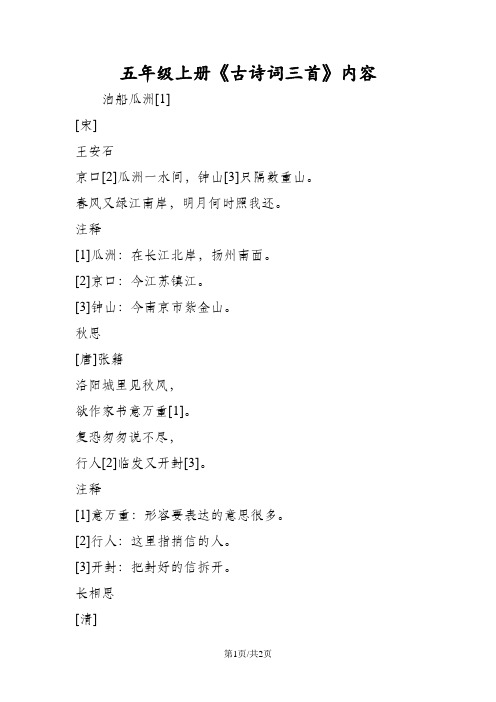 五年级上册《古诗词三首》内容

泊船瓜洲[1]

[宋]

王安石

京口[2]瓜洲一水间，钟山[3]只隔数重山。

春风又绿江南岸，明月何时照我还。

注释

[1]瓜洲：在长江北岸，扬州南面。

[2]京口：今江苏镇江。

[3]钟山：今南京市紫金山。

秋思

[唐]张籍

洛阳城里见秋风，

欲作家书意万重[1]。

复恐匆匆说不尽，

行人[2]临发又开封[3]。

注释

[1]意万重：形容要表达的意思很多。

[2]行人：这里指捎信的人。

[3]开封：把封好的信拆开。

长相思

[清]

第1页/共2页